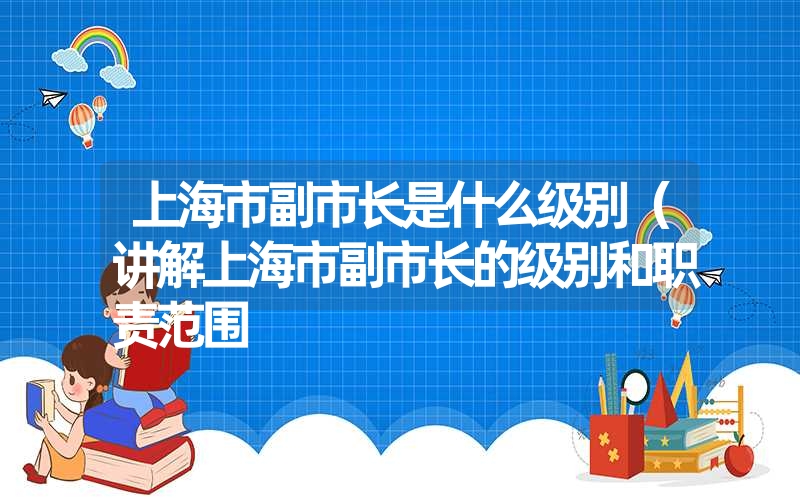 上海市副市长是什么级别（讲解上海市副市长的级别和职责范围